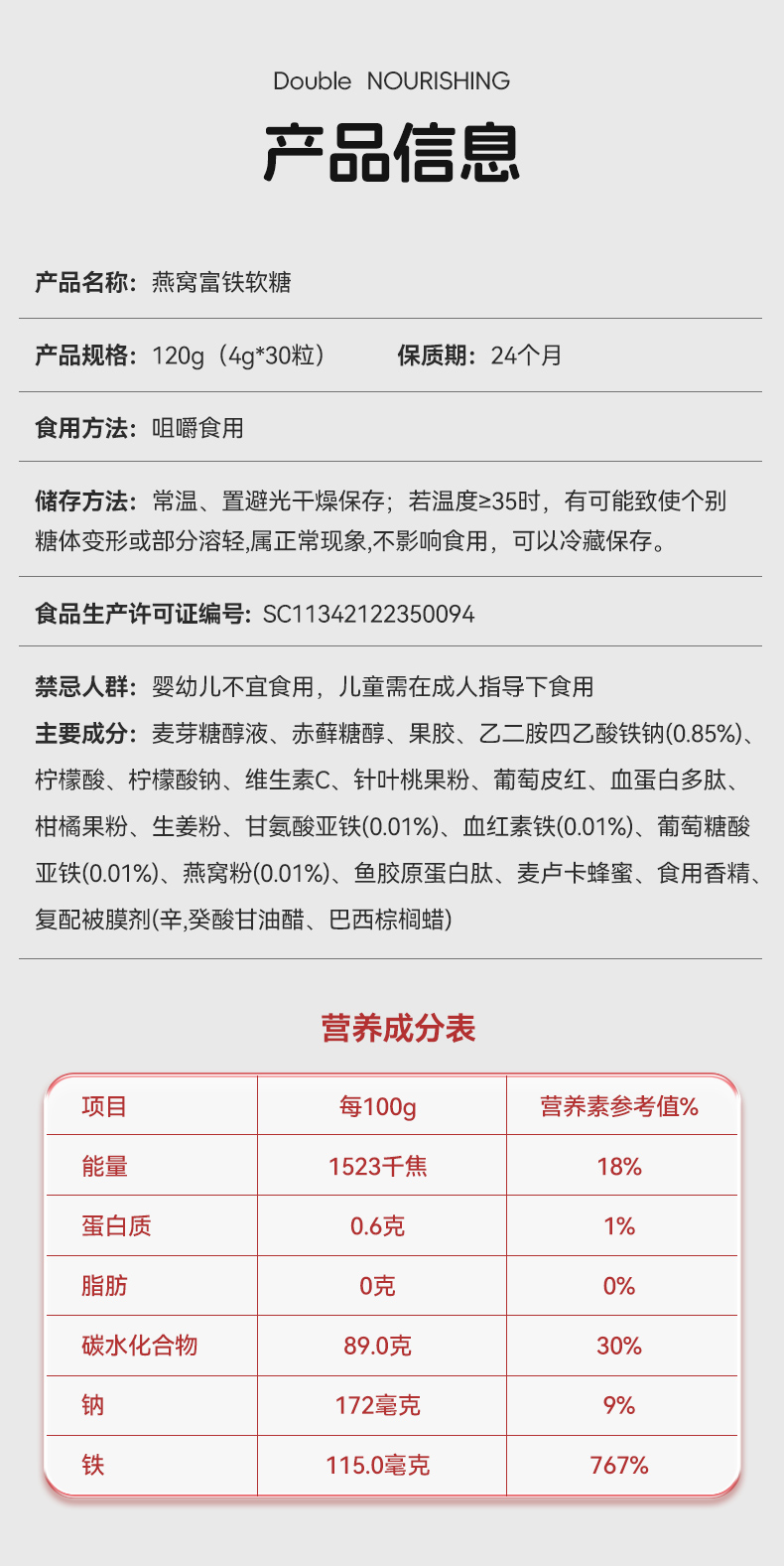 Double NOURISHING

产品信息

产品名称：燕窝富铁软糖

产品规格：120g（4g*30粒） 保质期：24个月

食用方法：咀嚼食用

储存方法：常温、置避光干燥保存；若温度≥35时，有可能致使个别糖体变形或部分溶轻,属正常现象,不影响食用，可以冷藏保存。

食品生产许可证编号：SC11342122350094

禁忌人群：婴幼儿不宜食用，儿童需在成人指导下食用

主要成分：麦芽糖醇液、赤藓糖醇、果胶、乙二胺四乙酸铁钠(0.85%)、柠檬酸、柠檬酸钠、维生素C、针叶桃果粉、葡萄皮红、血蛋白多肽、柑橘果粉、生姜粉、甘氨酸亚铁(0.01%)、血红素铁(0.01%)、葡萄糖酸亚铁(0.01%)、燕窝粉(0.01%)、鱼胶原蛋白肽、麦卢卡蜂蜜、食用香精、复配被膜剂(辛,癸酸甘油醋、巴西棕榈蜡)

营养成分表

| 项目 | 每100g | 营养素参考值% |
|---|---|---|
| 能量 | 1523千焦 | 18% |
| 蛋白质 | 0.6克 | 1% |
| 脂肪 | 0克 | 0% |
| 碳水化合物 | 89.0克 | 30% |
| 钠 | 172毫克 | 9% |
| 铁 | 115.0毫克 | 767% |